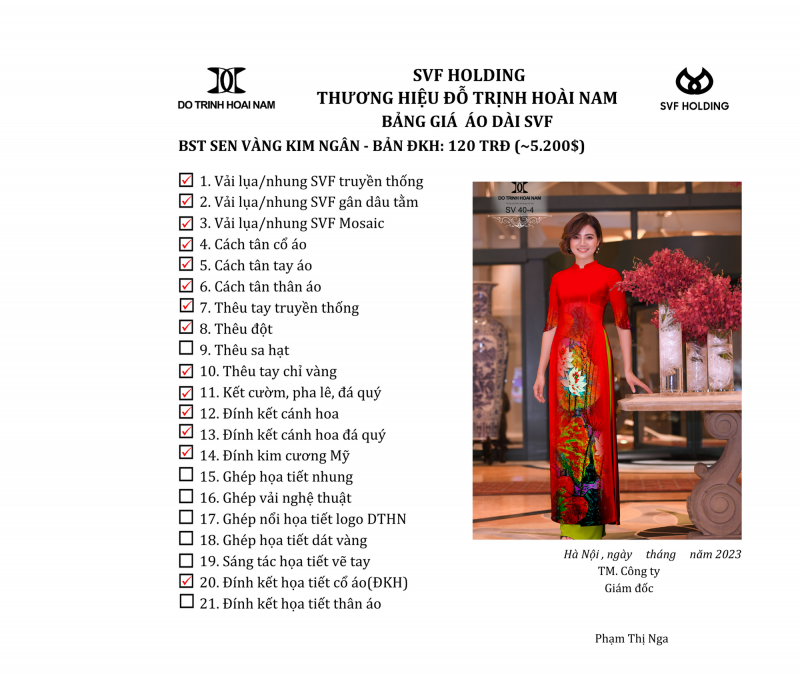 DO TRINH HOAI NAM

SVF HOLDING
THƯƠNG HIỆU ĐỖ TRỊNH HOÀI NAM
BẢNG GIÁ ÁO DÀI SVF

SVF HOLDING

BST SEN VÀNG KIM NGÂN - BẢN ĐKH: 120 TRĐ (~5.200$)

☑ 1. Vải lụa/nhung SVF truyền thống
☑ 2. Vải lụa/nhung SVF gân dâu tằm
☑ 3. Vải lụa/nhung SVF Mosaic
☑ 4. Cách tân cổ áo
☑ 5. Cách tân tay áo
☑ 6. Cách tân thân áo
☑ 7. Thêu tay truyền thống
☑ 8. Thêu đột
☐ 9. Thêu sa hạt
☑ 10. Thêu tay chỉ vàng
☑ 11. Kết cườm, pha lê, đá quý
☑ 12. Đính kết cánh hoa
☑ 13. Đính kết cánh hoa đá quý
☑ 14. Đính kim cương Mỹ
☐ 15. Ghép họa tiết nhung
☐ 16. Ghép vải nghệ thuật
☐ 17. Ghép nổi họa tiết logo DTHN
☐ 18. Ghép họa tiết dát vàng
☐ 19. Sáng tác họa tiết vẽ tay
☑ 20. Đính kết họa tiết cổ áo(ĐKH)
☐ 21. Đính kết họa tiết thân áo

DO TRINH HOAI NAM
SV 40-4

Hà Nội , ngày tháng năm 2023
TM. Công ty
Giám đốc

Phạm Thị Nga